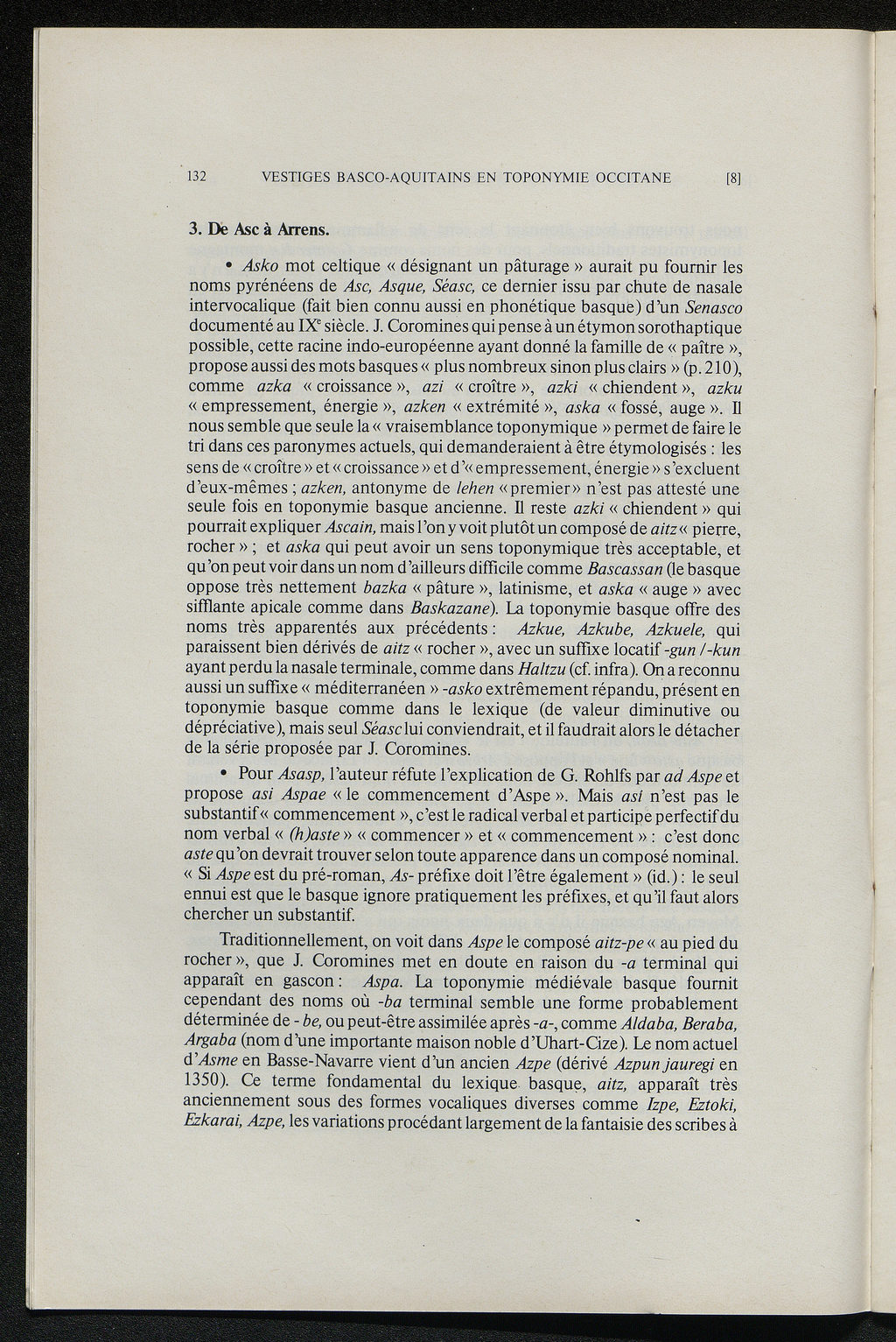 132 VESTIGES BASCO-AQUITAINS EN TOPONYMIE OCCITANE [8]

3. De Asc à Arrens.

• Asko mot celtique « désignant un pâturage » aurait pu fournir les noms pyrénéens de Asc, Asque, Séasc, ce dernier issu par chute de nasale intervocalique (fait bien connu aussi en phonétique basque) d'un Senasco documenté au IX$^e$ siècle. J. Coromines qui pense à un étymon sorothaptique possible, cette racine indo-européenne ayant donné la famille de « paître », propose aussi des mots basques « plus nombreux sinon plus clairs » (p. 210), comme azka « croissance », azi « croître », azki « chiendent », azku « empressement, énergie », azken « extrémité », aska « fossé, auge ». Il nous semble que seule la « vraisemblance toponymique » permet de faire le tri dans ces paronymes actuels, qui demanderaient à être étymologisés : les sens de « croître » et « croissance » et d'« empressement, énergie » s'excluent d'eux-mêmes ; azken, antonyme de lehen « premier » n'est pas attesté une seule fois en toponymie basque ancienne. Il reste azki « chiendent » qui pourrait expliquer Ascain, mais l'on y voit plutôt un composé de aitz « pierre, rocher » ; et aska qui peut avoir un sens toponymique très acceptable, et qu'on peut voir dans un nom d'ailleurs difficile comme Bascassan (le basque oppose très nettement bazka « pâture », latinisme, et aska « auge » avec sifflante apicale comme dans Baskazane). La toponymie basque offre des noms très apparentés aux précédents : Azkue, Azkube, Azkuele, qui paraissent bien dérivés de aitz « rocher », avec un suffixe locatif -gun / -kun ayant perdu la nasale terminale, comme dans Haltzu (cf. infra). On a reconnu aussi un suffixe « méditerranéen » -asko extrêmement répandu, présent en toponymie basque comme dans le lexique (de valeur diminutive ou dépréciative), mais seul Séasc lui conviendrait, et il faudrait alors le détacher de la série proposée par J. Coromines.

• Pour Asasp, l'auteur réfute l'explication de G. Rohlfs par ad Aspe et propose asi Aspae « le commencement d'Aspe ». Mais asi n'est pas le substantif « commencement », c'est le radical verbal et participe perfectif du nom verbal « (h)aste » « commencer » et « commencement » : c'est donc aste qu'on devrait trouver selon toute apparence dans un composé nominal. « Si Aspe est du pré-roman, As- préfixe doit l'être également » (id.) : le seul ennui est que le basque ignore pratiquement les préfixes, et qu'il faut alors chercher un substantif.

Traditionnellement, on voit dans Aspe le composé aitz-pe « au pied du rocher », que J. Coromines met en doute en raison du -a terminal qui apparaît en gascon : Aspa. La toponymie médiévale basque fournit cependant des noms où -ba terminal semble une forme probablement déterminée de - be, ou peut-être assimilée après -a-, comme Aldaba, Beraba, Argaba (nom d'une importante maison noble d'Uhart-Cize). Le nom actuel d'Asme en Basse-Navarre vient d'un ancien Azpe (dérivé Azpun jauregi en 1350). Ce terme fondamental du lexique basque, aitz, apparaît très anciennement sous des formes vocaliques diverses comme Izpe, Eztoki, Ezkarai, Azpe, les variations procédant largement de la fantaisie des scribes à